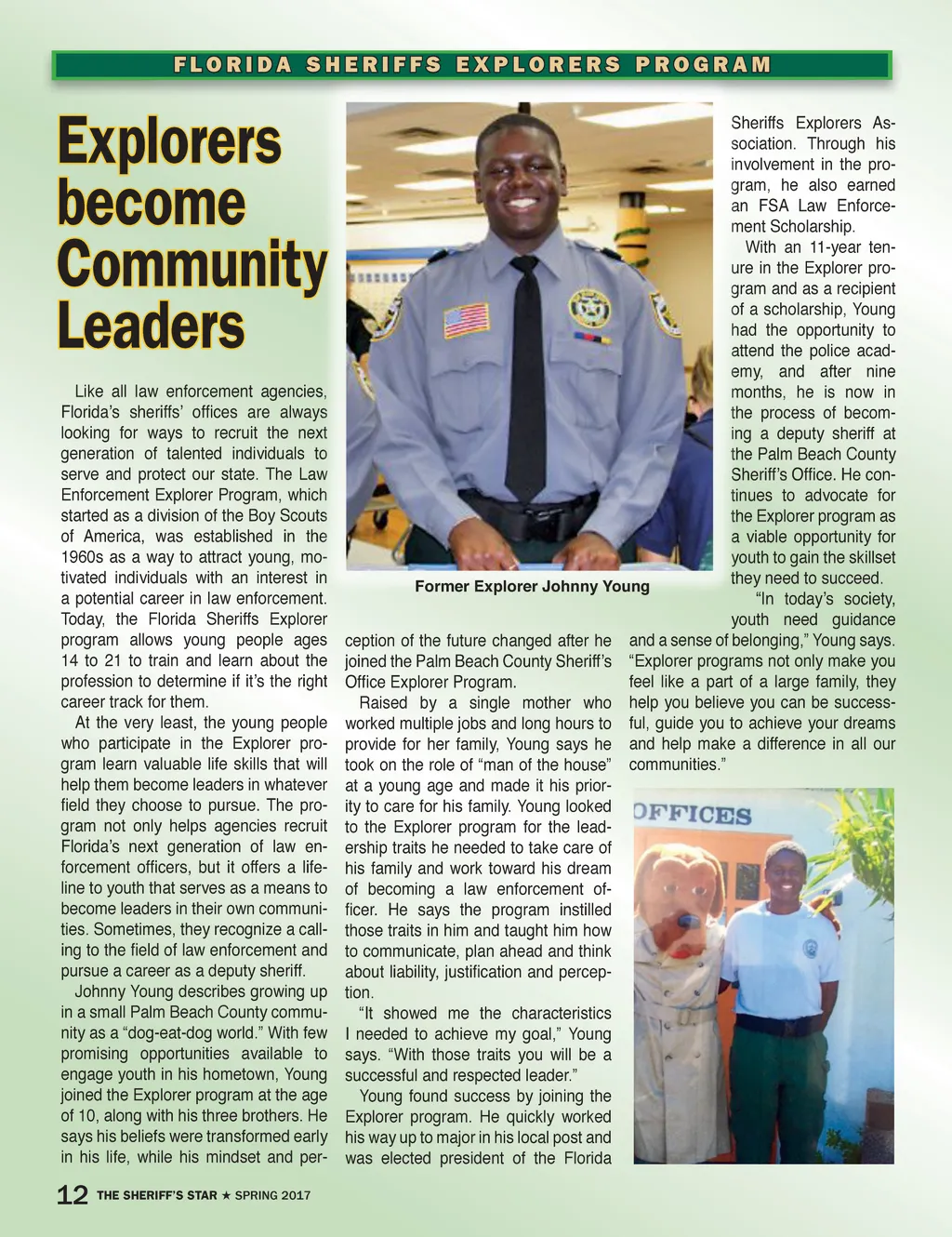 FLORIDA SHERIFFS EXPLORERS PROGRAM

Explorers become Community Leaders

Like all law enforcement agencies, Florida's sheriffs' offices are always looking for ways to recruit the next generation of talented individuals to serve and protect our state. The Law Enforcement Explorer Program, which started as a division of the Boy Scouts of America, was established in the 1960s as a way to attract young, motivated individuals with an interest in a potential career in law enforcement. Today, the Florida Sheriffs Explorer program allows young people ages 14 to 21 to train and learn about the profession to determine if it's the right career track for them.

At the very least, the young people who participate in the Explorer program learn valuable life skills that will help them become leaders in whatever field they choose to pursue. The program not only helps agencies recruit Florida's next generation of law enforcement officers, but it offers a lifeline to youth that serves as a means to become leaders in their own communities. Sometimes, they recognize a calling to the field of law enforcement and pursue a career as a deputy sheriff.

Johnny Young describes growing up in a small Palm Beach County community as a "dog-eat-dog world." With few promising opportunities available to engage youth in his hometown, Young joined the Explorer program at the age of 10, along with his three brothers. He says his beliefs were transformed early in his life, while his mindset and perception of the future changed after he joined the Palm Beach County Sheriff's Office Explorer Program.

Former Explorer Johnny Young

Raised by a single mother who worked multiple jobs and long hours to provide for her family, Young says he took on the role of "man of the house" at a young age and made it his priority to care for his family. Young looked to the Explorer program for the leadership traits he needed to take care of his family and work toward his dream of becoming a law enforcement officer. He says the program instilled those traits in him and taught him how to communicate, plan ahead and think about liability, justification and perception.

"It showed me the characteristics I needed to achieve my goal," Young says. "With those traits you will be a successful and respected leader."

Young found success by joining the Explorer program. He quickly worked his way up to major in his local post and was elected president of the Florida Sheriffs Explorers Association. Through his involvement in the program, he also earned an FSA Law Enforcement Scholarship.

With an 11-year tenure in the Explorer program and as a recipient of a scholarship, Young had the opportunity to attend the police academy, and after nine months, he is now in the process of becoming a deputy sheriff at the Palm Beach County Sheriff's Office. He continues to advocate for the Explorer program as a viable opportunity for youth to gain the skillset they need to succeed.

"In today's society, youth need guidance and a sense of belonging," Young says. "Explorer programs not only make you feel like a part of a large family, they help you believe you can be successful, guide you to achieve your dreams and help make a difference in all our communities."

OFFICES

12 THE SHERIFF'S STAR ★ SPRING 2017